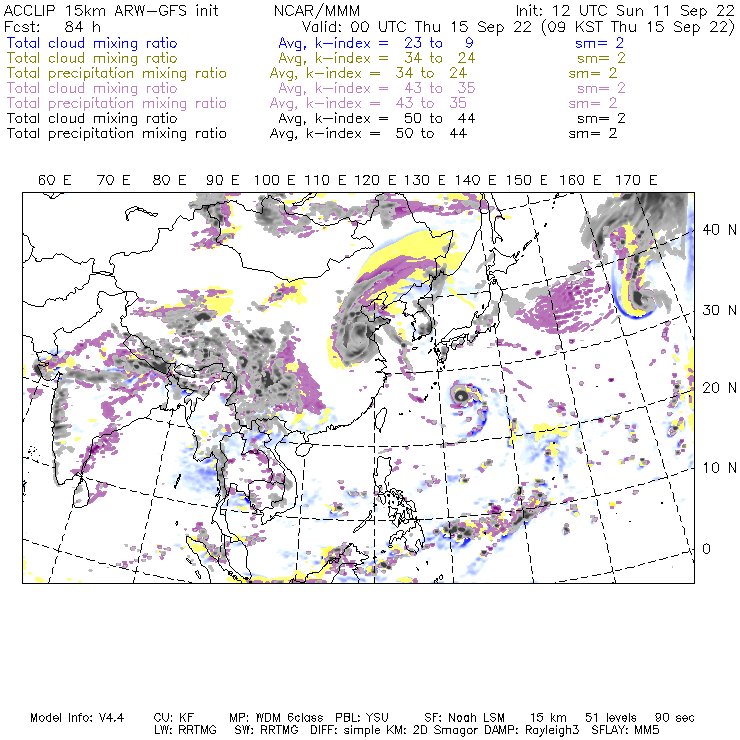 ACCLIP 15km ARW-GFS init NCAR/MMM Init: 12 UTC Sun 11 Sep 22
Fcst: 84 h Valid: 00 UTC Thu 15 Sep 22 (09 KST Thu 15 Sep 22)
Total cloud mixing ratio Avg, k-index = 23 to 9 sm= 2
Total cloud mixing ratio Avg, k-index = 34 to 24 sm= 2
Total precipitation mixing ratio Avg, k-index = 34 to 24 sm= 2
Total cloud mixing ratio Avg, k-index = 43 to 35 sm= 2
Total precipitation mixing ratio Avg, k-index = 43 to 35 sm= 2
Total cloud mixing ratio Avg, k-index = 50 to 44 sm= 2
Total precipitation mixing ratio Avg, k-index = 50 to 44 sm= 2

60 E 70 E 80 E 90 E 100 E 110 E 120 E 130 E 140 E 150 E 160 E 170 E

40 N
30 N
20 N
10 N
0

Model Info: V4.4 CU: KF MP: WDM 6class PBL: YSU SF: Noah LSM 15 km 51 levels 90 sec
LW: RRTMG SW: RRTMG DIFF: simple KM: 2D Smagor DAMP: Rayleigh3 SFLAY: MM5